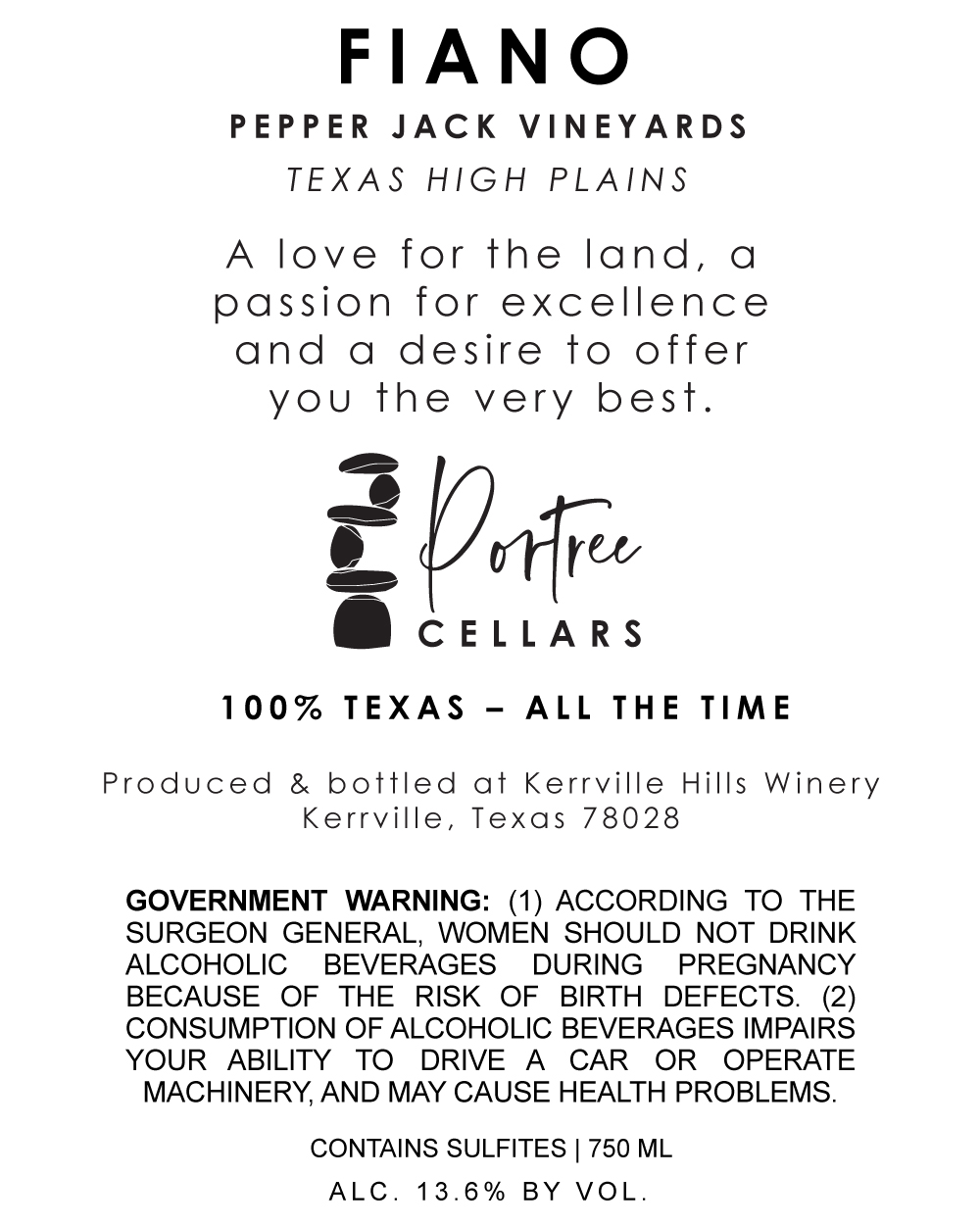 FIANO

PEPPER JACK VINEYARDS

TEXAS HIGH PLAINS

A love for the land, a passion for excellence and a desire to offer you the very best.

Portree

CELLARS

100% TEXAS – ALL THE TIME

Produced & bottled at Kerrville Hills Winery
Kerrville, Texas 78028

GOVERNMENT WARNING: (1) ACCORDING TO THE SURGEON GENERAL, WOMEN SHOULD NOT DRINK ALCOHOLIC BEVERAGES DURING PREGNANCY BECAUSE OF THE RISK OF BIRTH DEFECTS. (2) CONSUMPTION OF ALCOHOLIC BEVERAGES IMPAIRS YOUR ABILITY TO DRIVE A CAR OR OPERATE MACHINERY, AND MAY CAUSE HEALTH PROBLEMS.

CONTAINS SULFITES | 750 ML

ALC. 13.6% BY VOL.